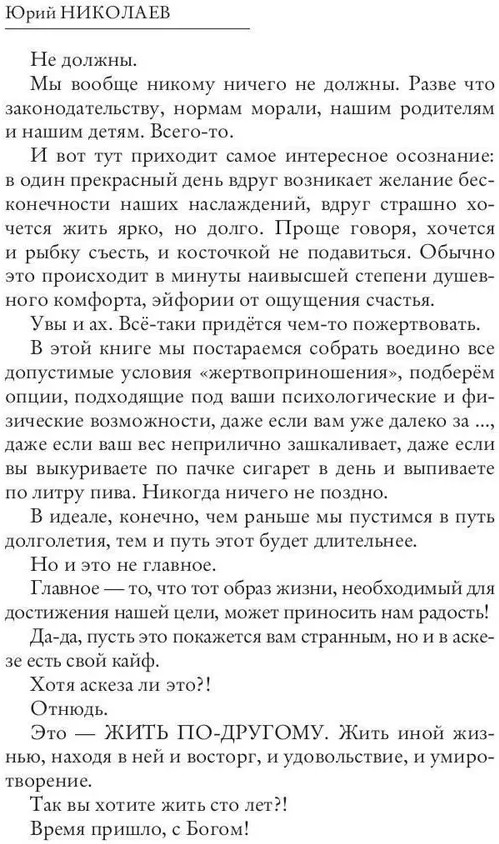 Юрий НИКОЛАЕВ

Не должны.

Мы вообще никому ничего не должны. Разве что законодательству, нормам морали, нашим родителям и нашим детям. Всего-то.

И вот тут приходит самое интересное осознание: в один прекрасный день вдруг возникает желание бесконечности наших наслаждений, вдруг страшно хочется жить ярко, но долго. Проще говоря, хочется и рыбку съесть, и косточкой не подавиться. Обычно это происходит в минуты наивысшей степени душевного комфорта, эйфории от ощущения счастья.

Увы и ах. Всё-таки придётся чем-то пожертвовать.

В этой книге мы постараемся собрать воедино все допустимые условия «жертвоприношения», подберём опции, подходящие под ваши психологические и физические возможности, даже если вам уже далеко за ..., даже если ваш вес неприлично зашкаливает, даже если вы выкуриваете по пачке сигарет в день и выпиваете по литру пива. Никогда ничего не поздно.

В идеале, конечно, чем раньше мы пустимся в путь долголетия, тем и путь этот будет длительнее.

Но и это не главное.

Главное — то, что тот образ жизни, необходимый для достижения нашей цели, может приносить нам радость!

Да-да, пусть это покажется вам странным, но и в аскезе есть свой кайф.

Хотя аскеза ли это?!

Отнюдь.

Это — ЖИТЬ ПО-ДРУГОМУ. Жить иной жизнью, находя в ней и восторг, и удовольствие, и умиротворение.

Так вы хотите жить сто лет?!

Время пришло, с Богом!